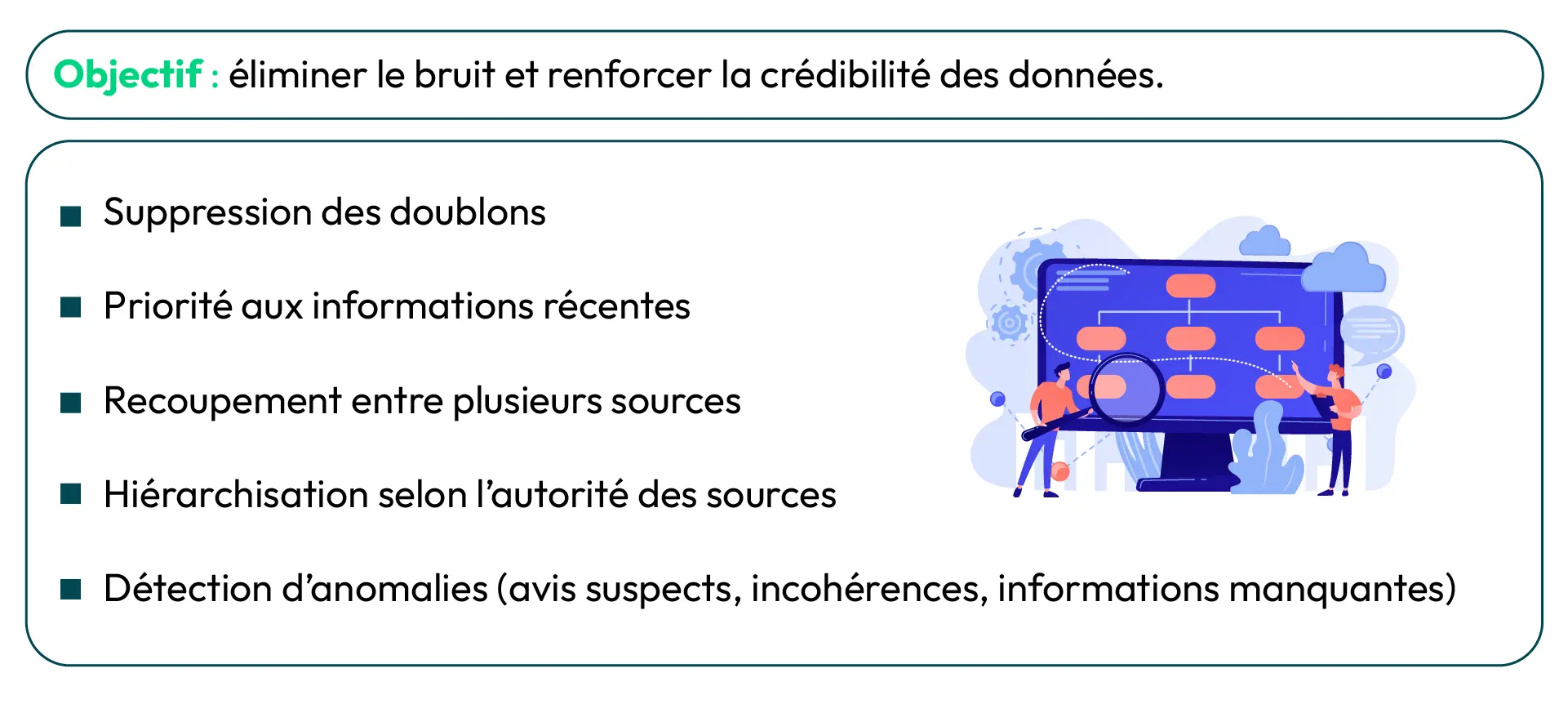 Objectif : éliminer le bruit et renforcer la crédibilité des données.

■ Suppression des doublons

■ Priorité aux informations récentes

■ Recoupement entre plusieurs sources

■ Hiérarchisation selon l'autorité des sources

■ Détection d'anomalies (avis suspects, incohérences, informations manquantes)